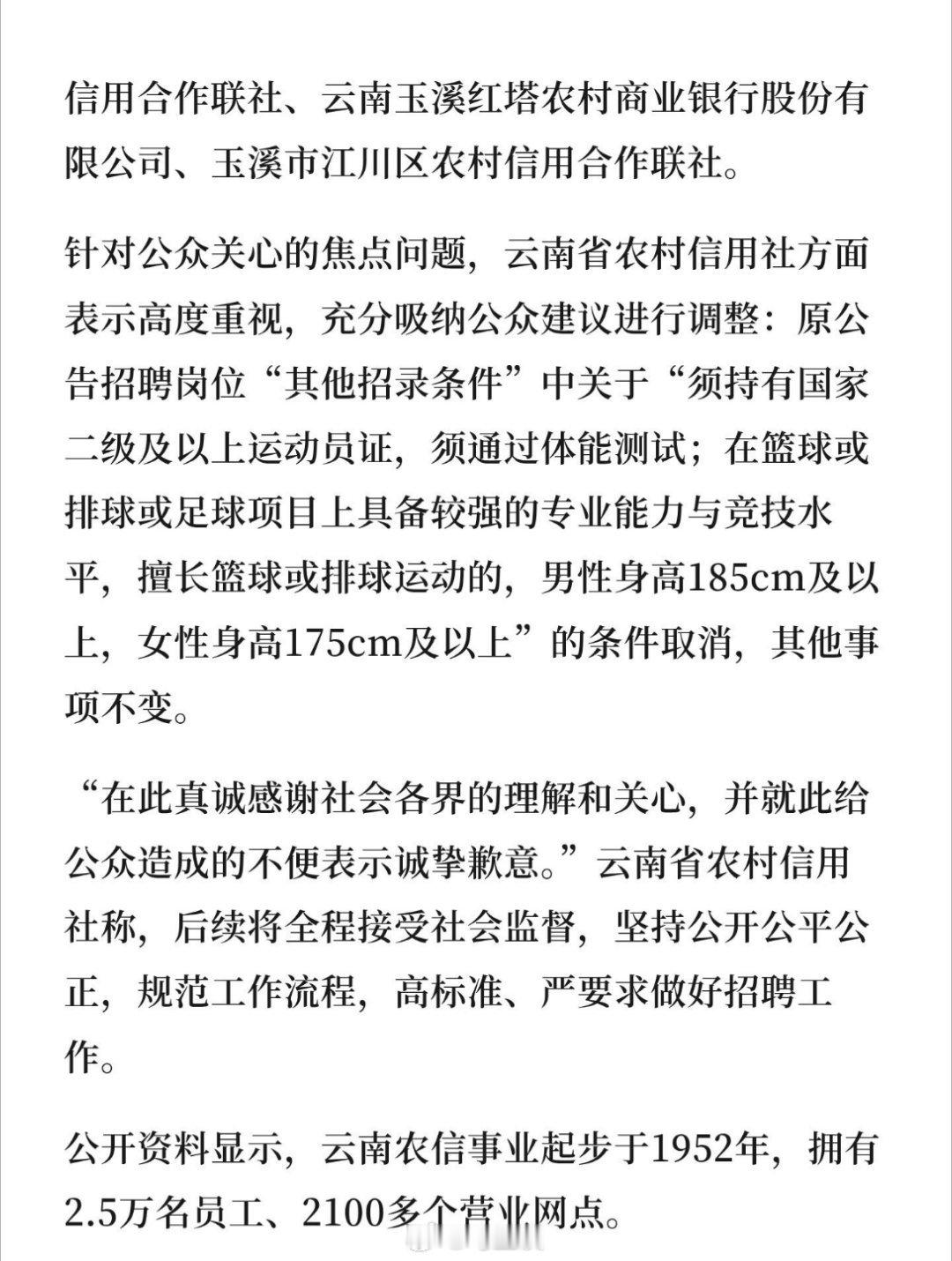 信用合作联社、云南玉溪红塔农村商业银行股份有限公司、玉溪市江川区农村信用合作联社。

针对公众关心的焦点问题，云南省农村信用社方面表示高度重视，充分吸纳公众建议进行调整：原公告招聘岗位“其他招录条件”中关于“须持有国家二级及以上运动员证，须通过体能测试；在篮球或排球或足球项目上具备较强的专业能力与竞技水平，擅长篮球或排球运动的，男性身高185cm及以上，女性身高175cm及以上”的条件取消，其他事项不变。

“在此真诚感谢社会各界的理解和关心，并就此给公众造成的不便表示诚挚歉意。”云南省农村信用社称，后续将全程接受社会监督，坚持公开公平公正，规范工作流程，高标准、严要求做好招聘工作。

公开资料显示，云南农信事业起步于1952年，拥有2.5万名员工、2100多个营业网点。